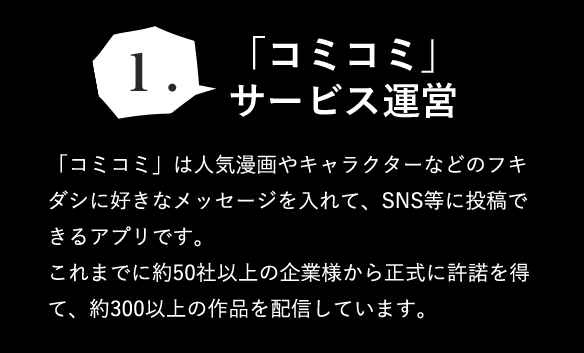 1.

「コミコミ」
サービス運営

「コミコミ」は人気漫画やキャラクターなどのフキダシに好きなメッセージを入れて、SNS等に投稿できるアプリです。
これまでに約50社以上の企業様から正式に許諾を得て、約300以上の作品を配信しています。